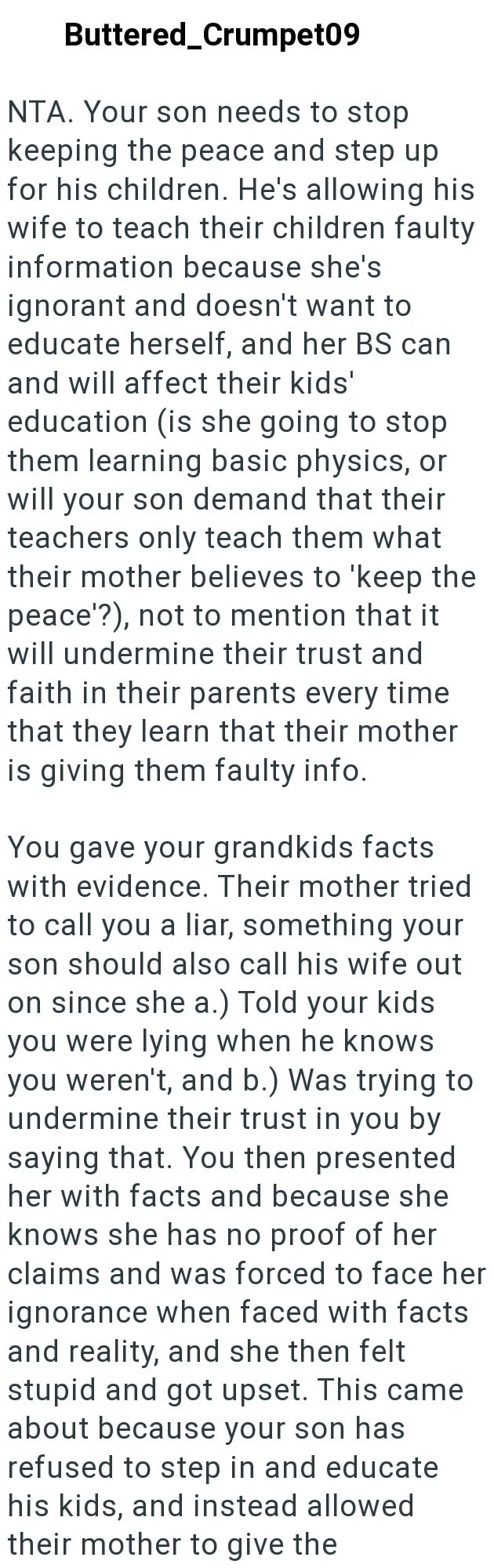 Buttered_Crumpet09

NTA. Your son needs to stop keeping the peace and step up for his children. He's allowing his wife to teach their children faulty information because she's ignorant and doesn't want to educate herself, and her BS can and will affect their kids' education (is she going to stop them learning basic physics, or will your son demand that their teachers only teach them what their mother believes to 'keep the peace'?), not to mention that it will undermine their trust and faith in their parents every time that they learn that their mother is giving them faulty info.

You gave your grandkids facts with evidence. Their mother tried to call you a liar, something your son should also call his wife out on since she a.) Told your kids you were lying when he knows you weren't, and b.) Was trying to undermine their trust in you by saying that. You then presented her with facts and because she knows she has no proof of her claims and was forced to face her ignorance when faced with facts and reality, and she then felt stupid and got upset. This came about because your son has refused to step in and educate his kids, and instead allowed their mother to give the